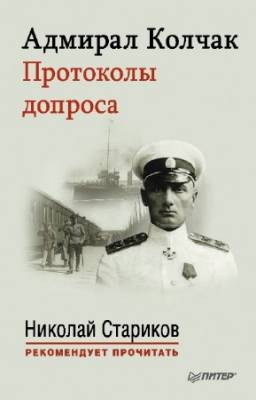 Адмирал Колчак
Протоколы допроса

Николай Стариков
РЕКОМЕНДУЕТ ПРОЧИТАТЬ

ПИТЕР